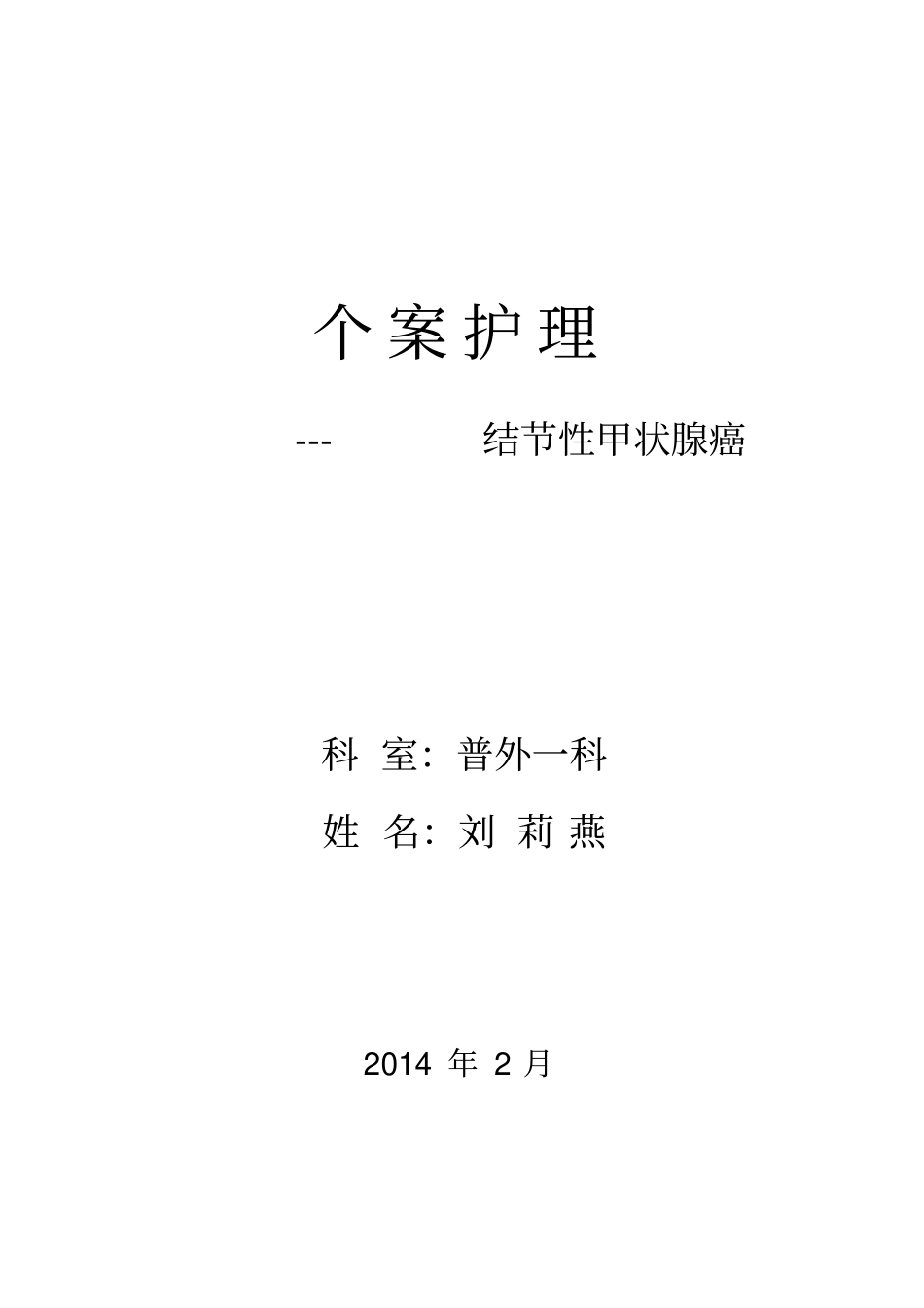 个案护理

--- 结节性甲状腺癌

科 室：普外一科

姓 名：刘 莉 燕

2014 年 2 月